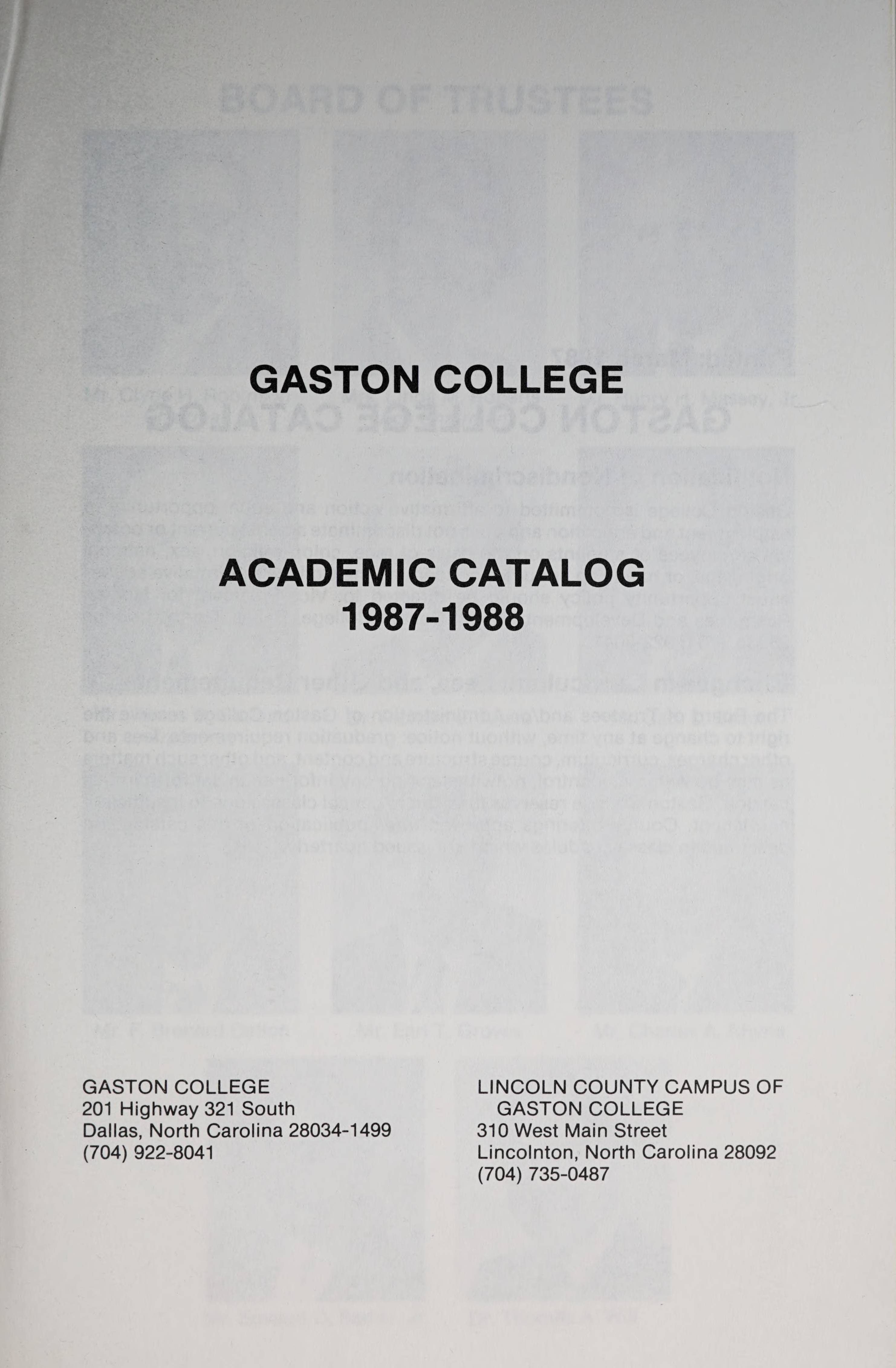 GASTON COLLEGE

ACADEMIC CATALOG
1987-1988

GASTON COLLEGE
201 Highway 321 South
Dallas, North Carolina 28034-1499
(704) 922-8041

LINCOLN COUNTY CAMPUS OF GASTON COLLEGE
310 West Main Street
Lincolnton, North Carolina 28092
(704) 735-0487